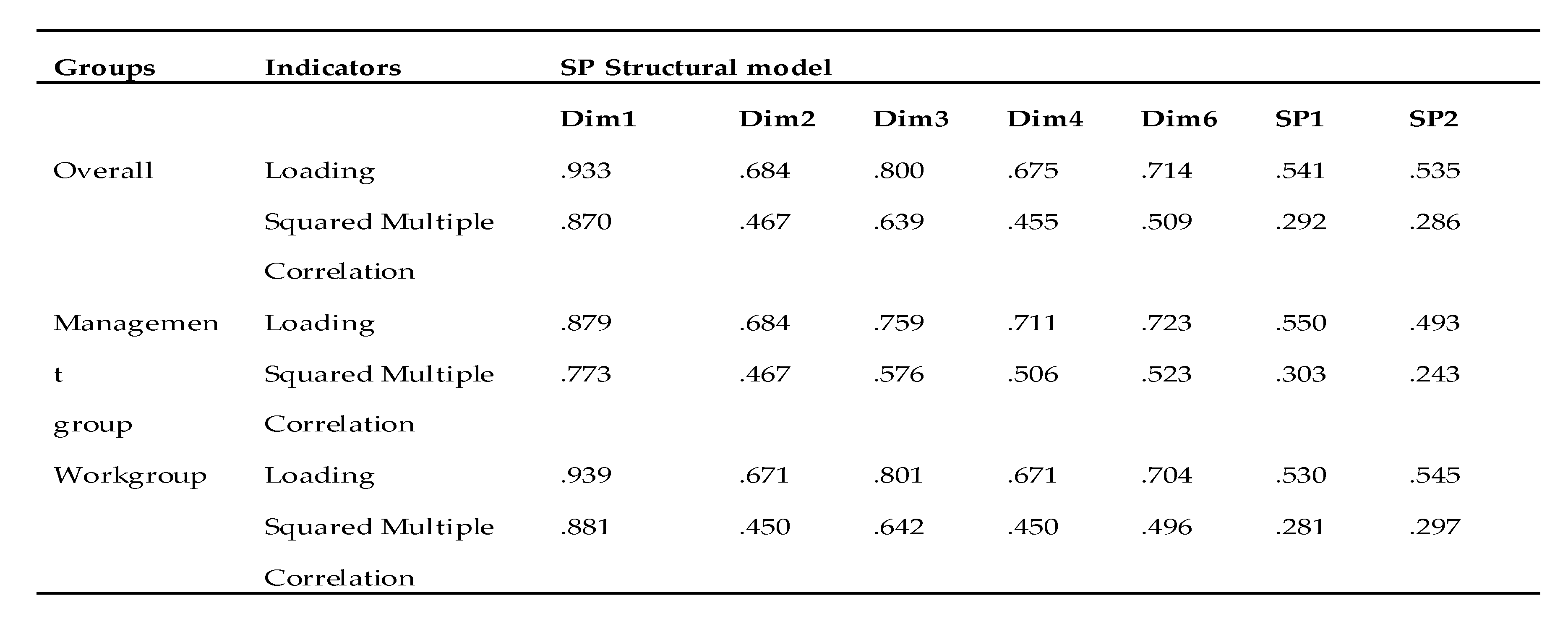 | Groups | Indicators | SP Structural model | | | | | | |
|---|---|---|---|---|---|---|---|---|
| | | Dim1 | Dim2 | Dim3 | Dim4 | Dim6 | SP1 | SP2 |
| Overall | Loading | .933 | .684 | .800 | .675 | .714 | .541 | .535 |
| | Squared Multiple Correlation | .870 | .467 | .639 | .455 | .509 | .292 | .286 |
| Management group | Loading | .879 | .684 | .759 | .711 | .723 | .550 | .493 |
| | Squared Multiple Correlation | .773 | .467 | .576 | .506 | .523 | .303 | .243 |
| Workgroup | Loading | .939 | .671 | .801 | .671 | .704 | .530 | .545 |
| | Squared Multiple Correlation | .881 | .450 | .642 | .450 | .496 | .281 | .297 |